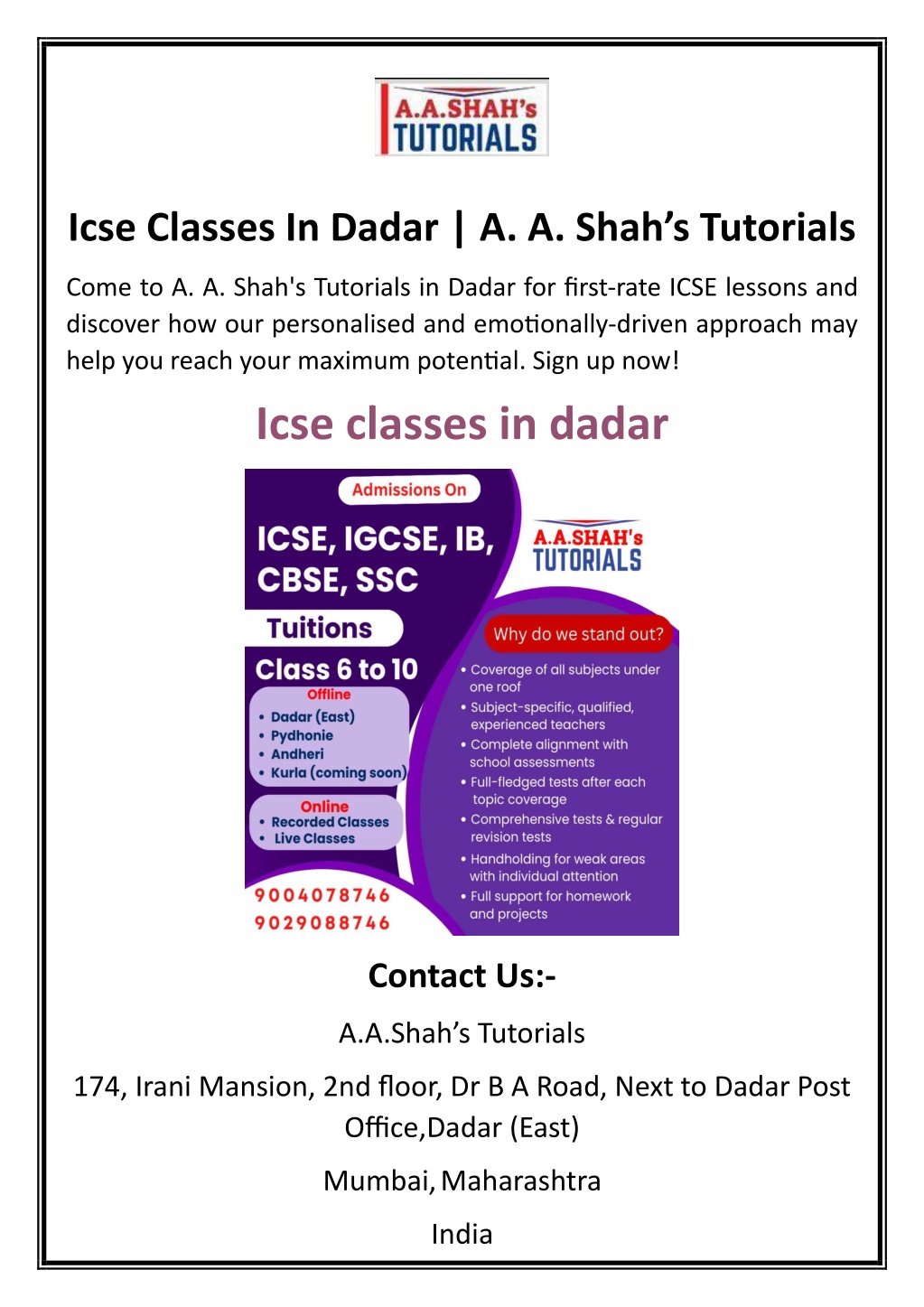 A.A.SHAH's
TUTORIALS

Icse Classes In Dadar | A. A. Shah's Tutorials

Come to A. A. Shah's Tutorials in Dadar for first-rate ICSE lessons and discover how our personalised and emotionally-driven approach may help you reach your maximum potential. Sign up now!

Icse classes in dadar

Admissions On

ICSE, IGCSE, IB, CBSE, SSC

Tuitions

Class 6 to 10

Offline
• Dadar (East)
• Pydhonie
• Andheri
• Kurla (coming soon)

Online
• Recorded Classes
• Live Classes

9004078746
9029088746

A.A.SHAH's
TUTORIALS

Why do we stand out?

• Coverage of all subjects under one roof
• Subject-specific, qualified, experienced teachers
• Complete alignment with school assessments
• Full-fledged tests after each topic coverage
• Comprehensive tests & regular revision tests
• Handholding for weak areas with individual attention
• Full support for homework and projects

Contact Us:-

A.A.Shah's Tutorials

174, Irani Mansion, 2nd floor, Dr B A Road, Next to Dadar Post Office,Dadar (East)

Mumbai, Maharashtra

India